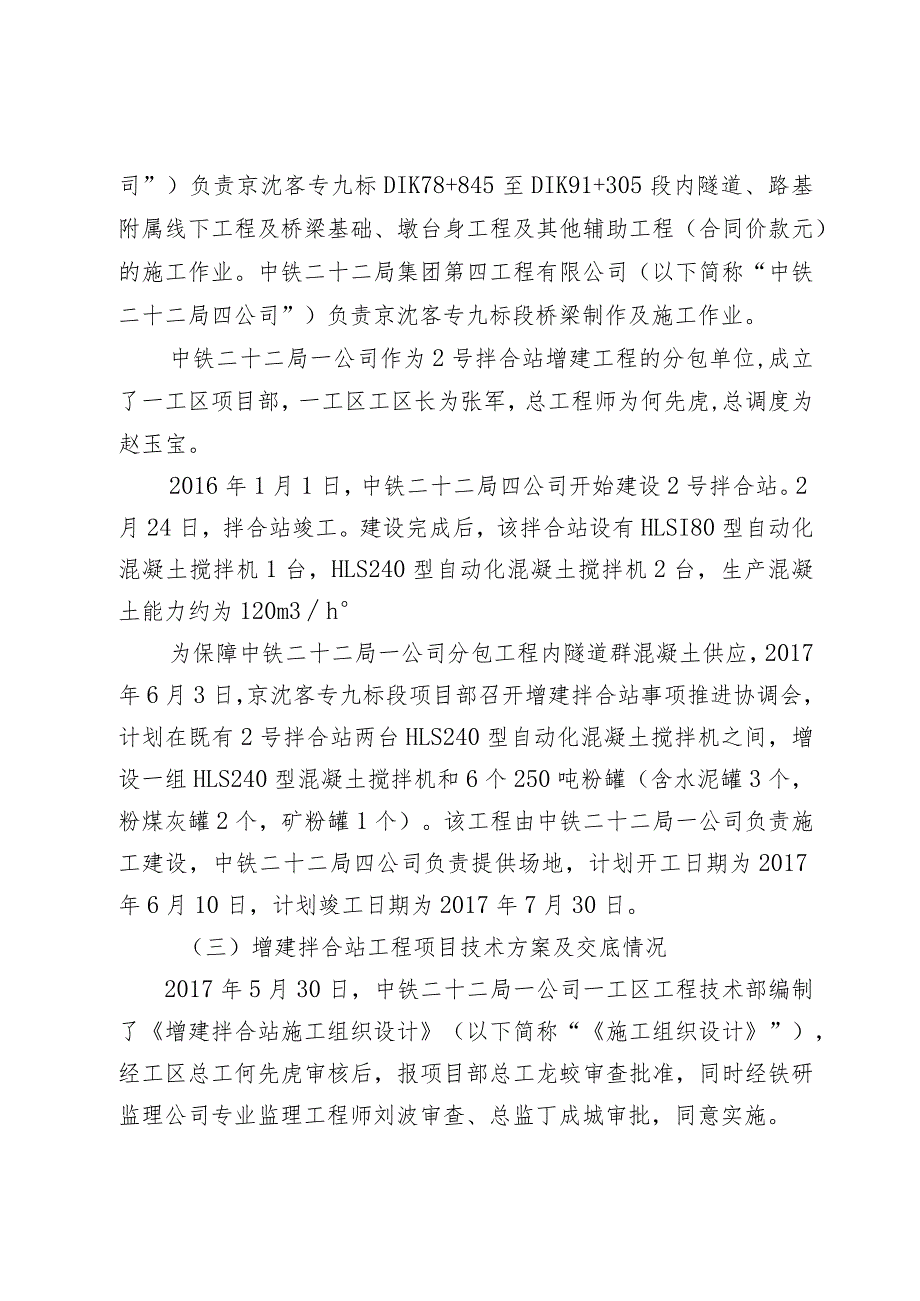 司”）负责京沈客专九标DIK78+845至DIK91+305段内隧道、路基附属线下工程及桥梁基础、墩台身工程及其他辅助工程（合同价款元）的施工作业。中铁二十二局集团第四工程有限公司（以下简称“中铁二十二局四公司”）负责京沈客专九标段桥梁制作及施工作业。

中铁二十二局一公司作为2号拌合站增建工程的分包单位,成立了一工区项目部，一工区工区长为张军，总工程师为何先虎,总调度为赵玉宝。

2016年1月1日，中铁二十二局四公司开始建设2号拌合站。2月24日，拌合站竣工。建设完成后，该拌合站设有HLSI80型自动化混凝土搅拌机1台，HLS240型自动化混凝土搅拌机2台，生产混凝土能力约为120m3／h°

为保障中铁二十二局一公司分包工程内隧道群混凝土供应，2017年6月3日,京沈客专九标段项目部召开增建拌合站事项推进协调会，计划在既有2号拌合站两台HLS240型自动化混凝土搅拌机之间，增设一组HLS240型混凝土搅拌机和6个250吨粉罐（含水泥罐3个，粉煤灰罐2个，矿粉罐1个）。该工程由中铁二十二局一公司负责施工建设，中铁二十二局四公司负责提供场地，计划开工日期为2017年6月10日，计划竣工日期为2017年7月30日。

（三）增建拌合站工程项目技术方案及交底情况

2017年5月30日，中铁二十二局一公司一工区工程技术部编制了《增建拌合站施工组织设计》（以下简称“《施工组织设计》”），经工区总工何先虎审核后，报项目部总工龙蛟审查批准，同时经铁研监理公司专业监理工程师刘波审查、总监丁成城审批，同意实施。